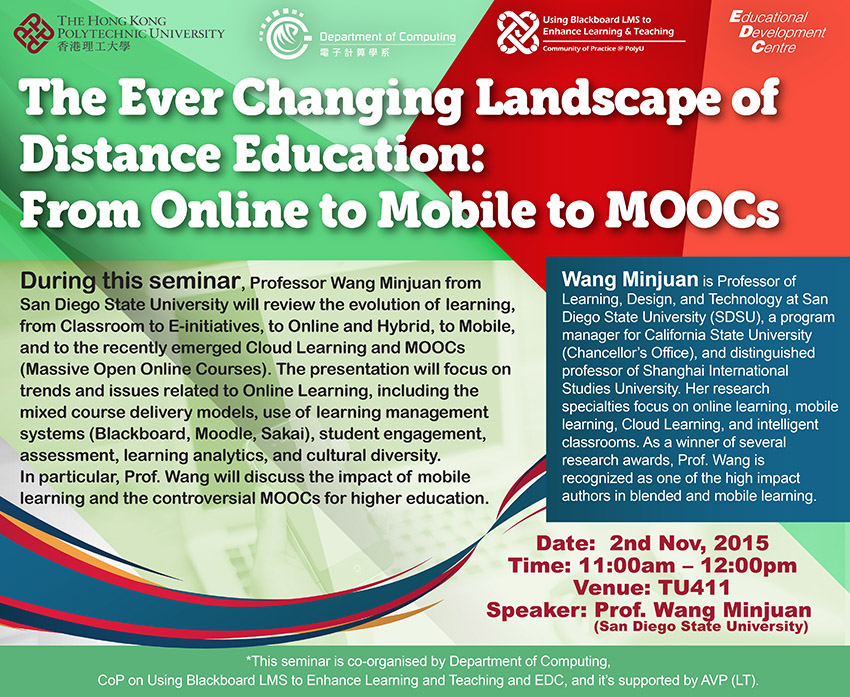 THE HONG KONG POLYTECHNIC UNIVERSITY
香港理工大學

Department of Computing
電子計算學系

Using Blackboard LMS to Enhance Learning & Teaching
Community of Practice @ PolyU

Educational Development Centre

The Ever Changing Landscape of Distance Education: From Online to Mobile to MOOCs

During this seminar, Professor Wang Minjuan from San Diego State University will review the evolution of learning, from Classroom to E-initiatives, to Online and Hybrid, to Mobile, and to the recently emerged Cloud Learning and MOOCs (Massive Open Online Courses). The presentation will focus on trends and issues related to Online Learning, including the mixed course delivery models, use of learning management systems (Blackboard, Moodle, Sakai), student engagement, assessment, learning analytics, and cultural diversity.
In particular, Prof. Wang will discuss the impact of mobile learning and the controversial MOOCs for higher education.

Wang Minjuan is Professor of Learning, Design, and Technology at San Diego State University (SDSU), a program manager for California State University (Chancellor's Office), and distinguished professor of Shanghai International Studies University. Her research specialties focus on online learning, mobile learning, Cloud Learning, and intelligent classrooms. As a winner of several research awards, Prof. Wang is recognized as one of the high impact authors in blended and mobile learning.

Date: 2nd Nov, 2015
Time: 11:00am – 12:00pm
Venue: TU411
Speaker: Prof. Wang Minjuan
(San Diego State University)

*This seminar is co-organised by Department of Computing, CoP on Using Blackboard LMS to Enhance Learning and Teaching and EDC, and it's supported by AVP (LT).